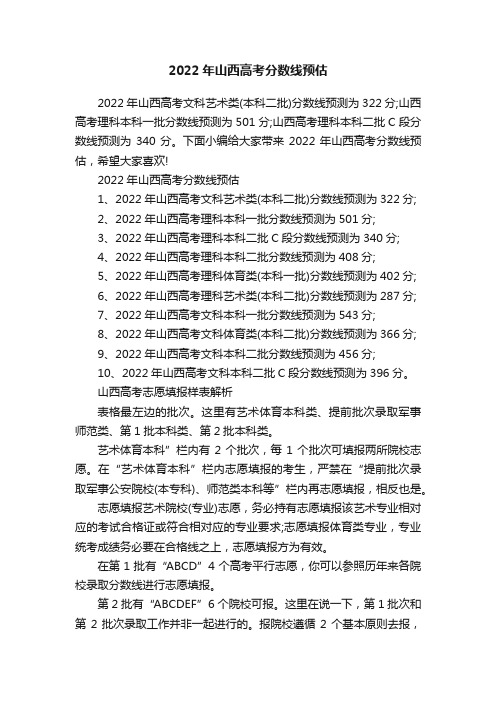 2022年山西高考分数线预估

2022年山西高考文科艺术类(本科二批)分数线预测为322分;山西高考理科本科一批分数线预测为501分;山西高考理科本科二批C段分数线预测为340分。下面小编给大家带来2022年山西高考分数线预估，希望大家喜欢!

2022年山西高考分数线预估

1、2022年山西高考文科艺术类(本科二批)分数线预测为322分;

2、2022年山西高考理科本科一批分数线预测为501分;

3、2022年山西高考理科本科二批C段分数线预测为340分;

4、2022年山西高考理科本科二批分数线预测为408分;

5、2022年山西高考理科体育类(本科一批)分数线预测为402分;

6、2022年山西高考理科艺术类(本科二批)分数线预测为287分;

7、2022年山西高考文科本科一批分数线预测为543分;

8、2022年山西高考文科体育类(本科二批)分数线预测为366分;

9、2022年山西高考文科本科二批分数线预测为456分;

10、2022年山西高考文科本科二批C段分数线预测为396分。

山西高考志愿填报样表解析

表格最左边的批次。这里有艺术体育本科类、提前批次录取军事师范类、第1批本科类、第2批本科类。

艺术体育本科”栏内有2个批次，每1个批次可填报两所院校志愿。在“艺术体育本科”栏内志愿填报的考生，严禁在“提前批次录取军事公安院校(本专科)、师范类本科等”栏内再志愿填报，相反也是。

志愿填报艺术院校(专业)志愿，务必持有志愿填报该艺术专业相对应的考试合格证或符合相对应的专业要求;志愿填报体育类专业，专业统考成绩务必要在合格线之上，志愿填报方为有效。

在第1批有“ABCD”4个高考平行志愿，你可以参照历年来各院校录取分数线进行志愿填报。

第2批有“ABCDEF”6个院校可报。这里在说一下，第1批次和第2批次录取工作并非一起进行的。报院校遵循2个基本原则去报，